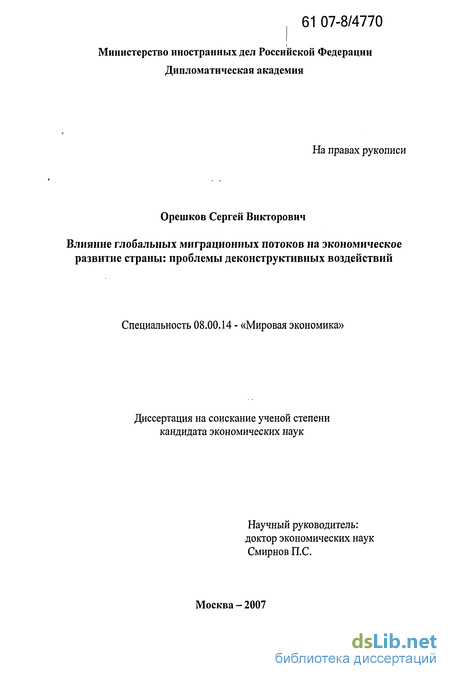 61 07-8/4770

Министерство иностранных дел Российской Федерации
Дипломатическая академия

На правах рукописи

Орешков Сергей Викторович

Влияние глобальных миграционных потоков на экономическое развитие страны: проблемы деконструктивных воздействий

Специальность 08.00.14 - «Мировая экономика»

Диссертация на соискание ученой степени кандидата экономических наук

Научный руководитель:
доктор экономических наук
Смирнов П.С.

Москва – 2007

dsLib.net
библиотека диссертаций